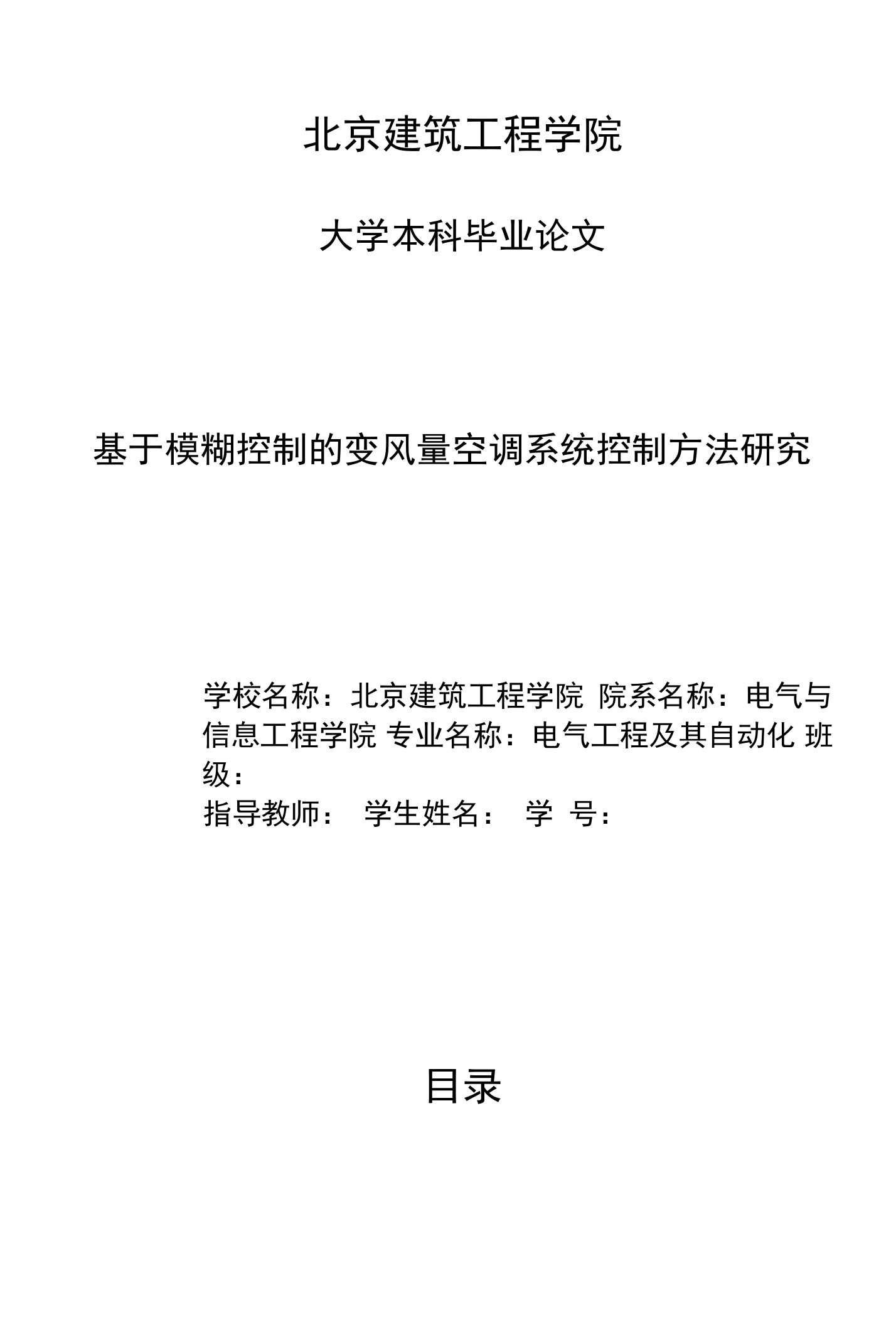 北京建筑工程学院

大学本科毕业论文

基于模糊控制的变风量空调系统控制方法研究

学校名称：北京建筑工程学院 院系名称：电气与信息工程学院 专业名称：电气工程及其自动化 班级：
指导教师： 学生姓名： 学 号：

目录